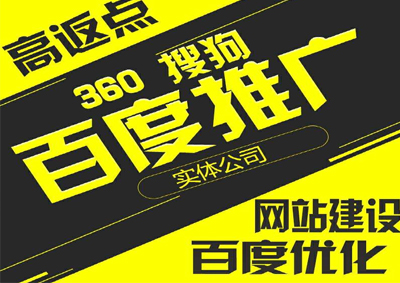 高返点

360 搜狗

百度推广

实体公司

网站建设

百度优化